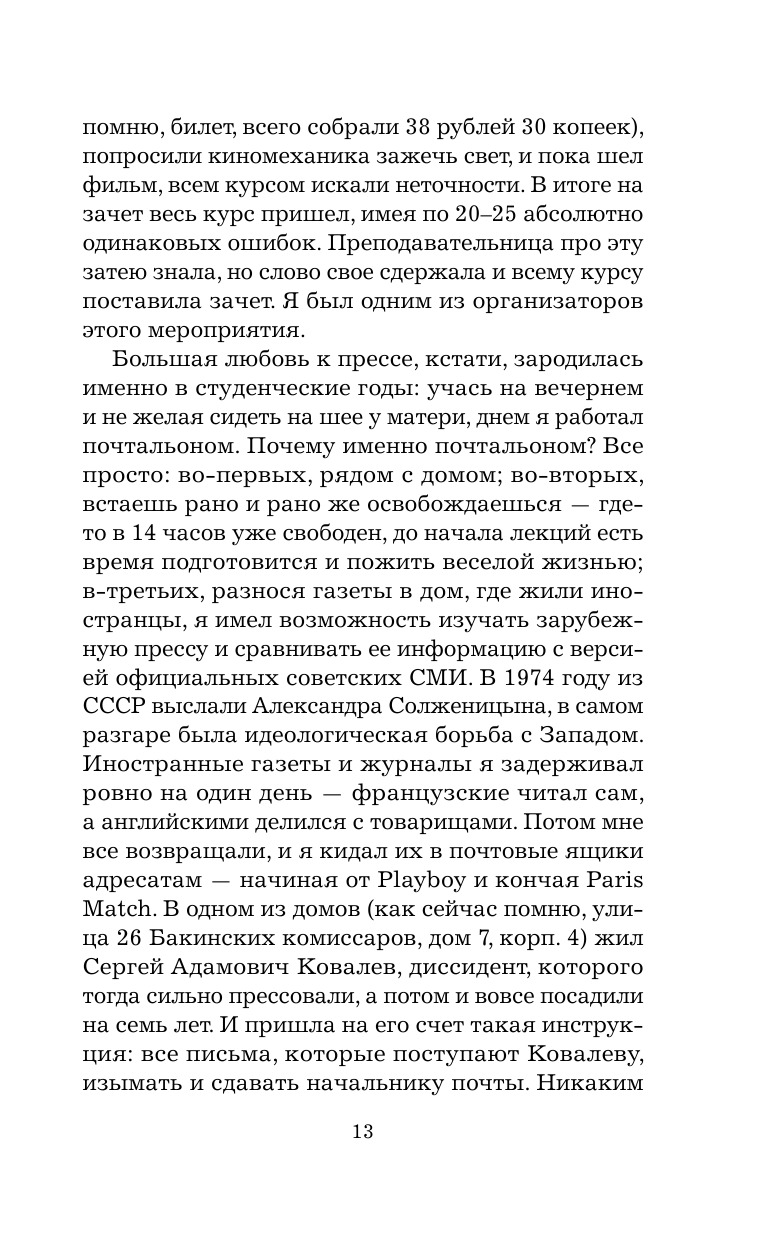 помню, билет, всего собрали 38 рублей 30 копеек), попросили киномеханика зажечь свет, и пока шел фильм, всем курсом искали неточности. В итоге на зачет весь курс пришел, имея по 20–25 абсолютно одинаковых ошибок. Преподавательница про эту затею знала, но слово свое сдержала и всему курсу поставила зачет. Я был одним из организаторов этого мероприятия.

Большая любовь к прессе, кстати, зародилась именно в студенческие годы: учась на вечернем и не желая сидеть на шее у матери, днем я работал почтальоном. Почему именно почтальоном? Все просто: во-первых, рядом с домом; во-вторых, встаешь рано и рано же освобождаешься — где-то в 14 часов уже свободен, до начала лекций есть время подготовится и пожить веселой жизнью; в-третьих, разнося газеты в дом, где жили иностранцы, я имел возможность изучать зарубежную прессу и сравнивать ее информацию с версией официальных советских СМИ. В 1974 году из СССР выслали Александра Солженицына, в самом разгаре была идеологическая борьба с Западом. Иностранные газеты и журналы я задерживал ровно на один день — французские читал сам, а английскими делился с товарищами. Потом мне все возвращали, и я кидал их в почтовые ящики адресатам — начиная от Playboy и кончая Paris Match. В одном из домов (как сейчас помню, улица 26 Бакинских комиссаров, дом 7, корп. 4) жил Сергей Адамович Ковалев, диссидент, которого тогда сильно прессовали, а потом и вовсе посадили на семь лет. И пришла на его счет такая инструкция: все письма, которые поступают Ковалеву, изымать и сдавать начальнику почты. Никаким

13